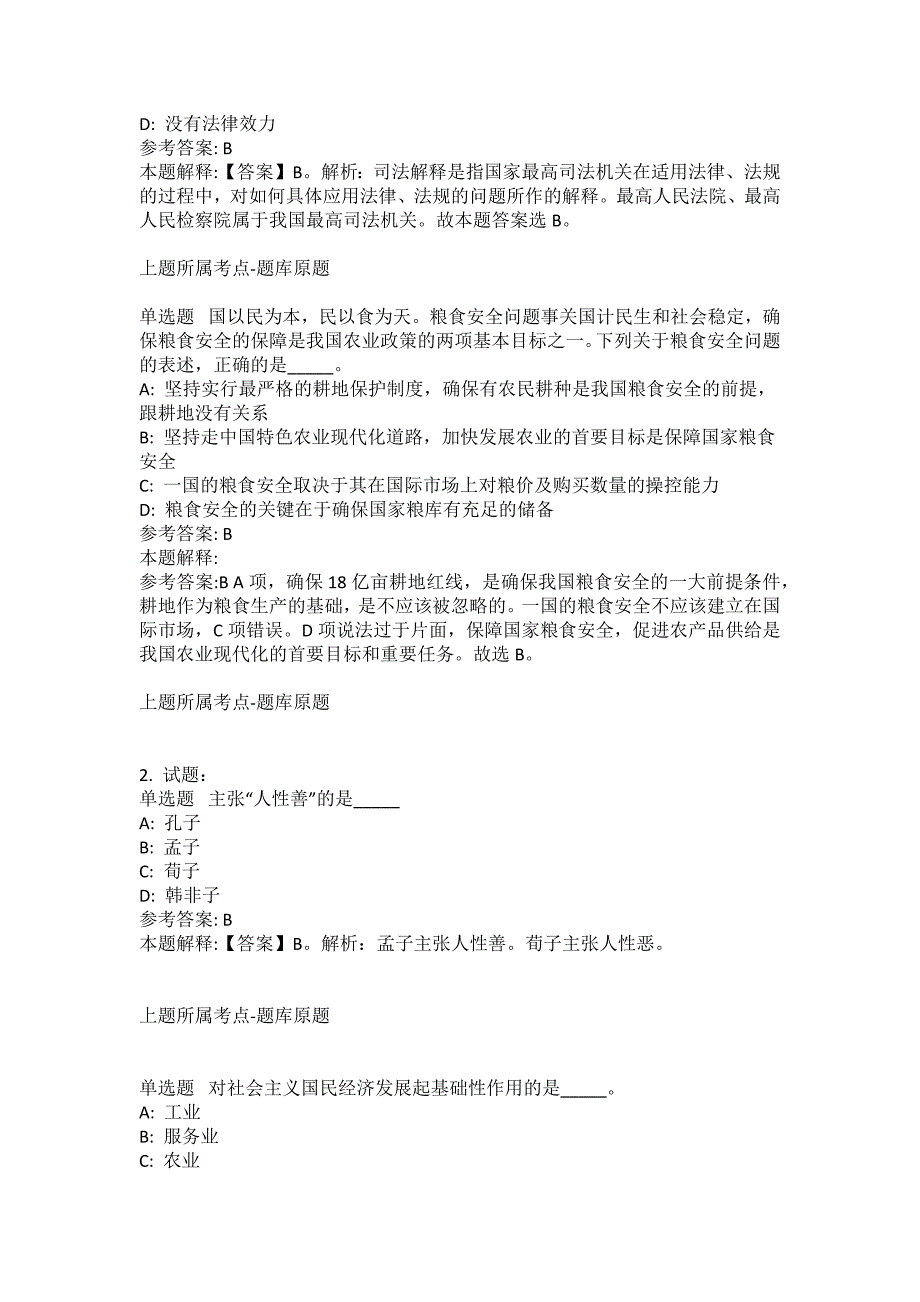 D: 没有法律效力
参考答案: B
本题解释:【答案】B。解析：司法解释是指国家最高司法机关在适用法律、法规的过程中，对如何具体应用法律、法规的问题所作的解释。最高人民法院、最高人民检察院属于我国最高司法机关。故本题答案选 B。

上题所属考点-题库原题

单选题 国以民为本，民以食为天。粮食安全问题事关国计民生和社会稳定，确保粮食安全的保障是我国农业政策的两项基本目标之一。下列关于粮食安全问题的表述，正确的是_____。
A: 坚持实行最严格的耕地保护制度，确保有农民耕种是我国粮食安全的前提，跟耕地没有关系
B: 坚持走中国特色农业现代化道路，加快发展农业的首要目标是保障国家粮食安全
C: 一国的粮食安全取决于其在国际市场上对粮价及购买数量的操控能力
D: 粮食安全的关键在于确保国家粮库有充足的储备
参考答案: B
本题解释:
参考答案:B A 项，确保 18 亿亩耕地红线，是确保我国粮食安全的一大前提条件，耕地作为粮食生产的基础，是不应该被忽略的。一国的粮食安全不应该建立在国际市场，C 项错误。D 项说法过于片面，保障国家粮食安全，促进农产品供给是我国农业现代化的首要目标和重要任务。故选 B。

上题所属考点-题库原题

2. 试题：
单选题 主张“人性善”的是_____
A: 孔子
B: 孟子
C: 荀子
D: 韩非子
参考答案: B
本题解释:【答案】B。解析：孟子主张人性善。荀子主张人性恶。

上题所属考点-题库原题

单选题 对社会主义国民经济发展起基础性作用的是_____。
A: 工业
B: 服务业
C: 农业